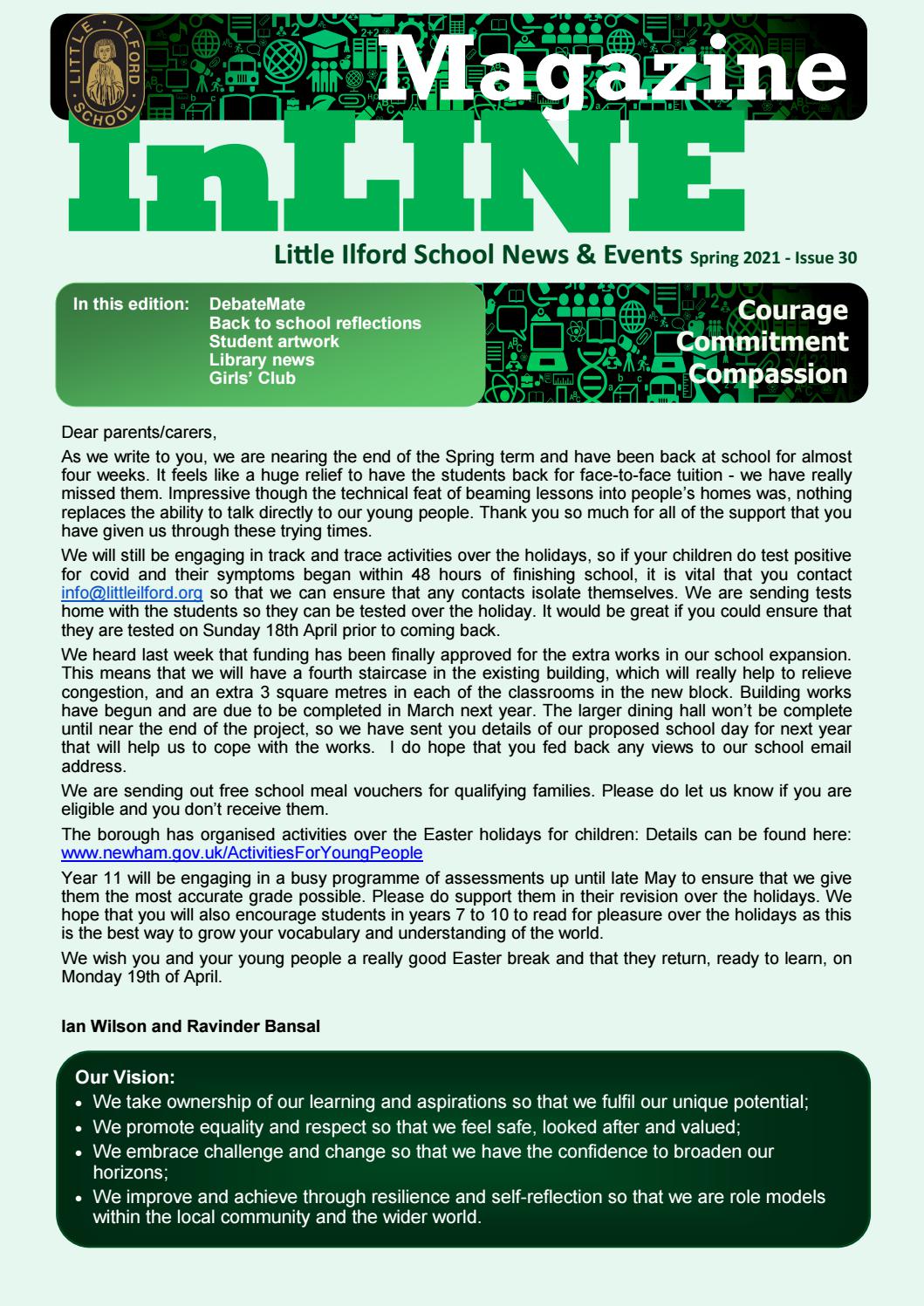 LITTLE ILFORD SCHOOL

Magazine

InLINE

Little Ilford School News & Events Spring 2021 - Issue 30

In this edition: DebateMate
Back to school reflections
Student artwork
Library news
Girls' Club

Courage
Commitment
Compassion

Dear parents/carers,

As we write to you, we are nearing the end of the Spring term and have been back at school for almost four weeks. It feels like a huge relief to have the students back for face-to-face tuition - we have really missed them. Impressive though the technical feat of beaming lessons into people's homes was, nothing replaces the ability to talk directly to our young people. Thank you so much for all of the support that you have given us through these trying times.

We will still be engaging in track and trace activities over the holidays, so if your children do test positive for covid and their symptoms began within 48 hours of finishing school, it is vital that you contact info@littleilford.org so that we can ensure that any contacts isolate themselves. We are sending tests home with the students so they can be tested over the holiday. It would be great if you could ensure that they are tested on Sunday 18th April prior to coming back.

We heard last week that funding has been finally approved for the extra works in our school expansion. This means that we will have a fourth staircase in the existing building, which will really help to relieve congestion, and an extra 3 square metres in each of the classrooms in the new block. Building works have begun and are due to be completed in March next year. The larger dining hall won't be complete until near the end of the project, so we have sent you details of our proposed school day for next year that will help us to cope with the works. I do hope that you fed back any views to our school email address.

We are sending out free school meal vouchers for qualifying families. Please do let us know if you are eligible and you don't receive them.

The borough has organised activities over the Easter holidays for children: Details can be found here: www.newham.gov.uk/ActivitiesForYoungPeople

Year 11 will be engaging in a busy programme of assessments up until late May to ensure that we give them the most accurate grade possible. Please do support them in their revision over the holidays. We hope that you will also encourage students in years 7 to 10 to read for pleasure over the holidays as this is the best way to grow your vocabulary and understanding of the world.

We wish you and your young people a really good Easter break and that they return, ready to learn, on Monday 19th of April.

Ian Wilson and Ravinder Bansal

Our Vision:
• We take ownership of our learning and aspirations so that we fulfil our unique potential;
• We promote equality and respect so that we feel safe, looked after and valued;
• We embrace challenge and change so that we have the confidence to broaden our horizons;
• We improve and achieve through resilience and self-reflection so that we are role models within the local community and the wider world.